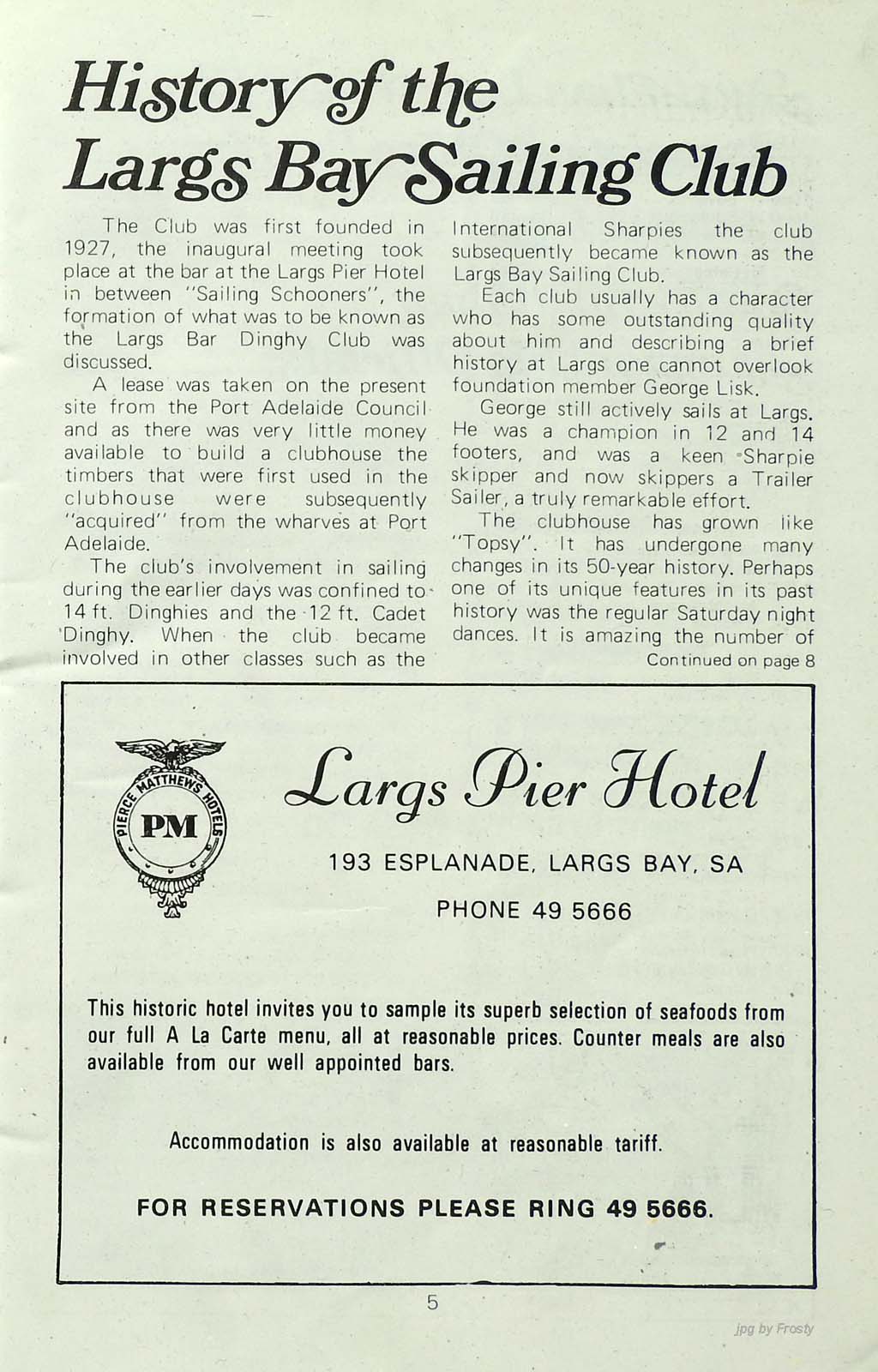 History of the Largs Bay Sailing Club

The Club was first founded in 1927, the inaugural meeting took place at the bar at the Largs Pier Hotel in between "Sailing Schooners", the formation of what was to be known as the Largs Bar Dinghy Club was discussed.

A lease was taken on the present site from the Port Adelaide Council and as there was very little money available to build a clubhouse the timbers that were first used in the clubhouse were subsequently "acquired" from the wharves at Port Adelaide.

The club's involvement in sailing during the earlier days was confined to 14 ft. Dinghies and the 12 ft. Cadet Dinghy. When the club became involved in other classes such as the International Sharpies the club subsequently became known as the Largs Bay Sailing Club.

Each club usually has a character who has some outstanding quality about him and describing a brief history at Largs one cannot overlook foundation member George Lisk.

George still actively sails at Largs. He was a champion in 12 and 14 footers, and was a keen Sharpie skipper and now skippers a Trailer Sailer, a truly remarkable effort.

The clubhouse has grown like "Topsy". It has undergone many changes in its 50-year history. Perhaps one of its unique features in its past history was the regular Saturday night dances. It is amazing the number of

Continued on page 8

PIERCE MATTHEWS HOTELS PM

Largs Pier Hotel

193 ESPLANADE, LARGS BAY, SA

PHONE 49 5666

This historic hotel invites you to sample its superb selection of seafoods from our full A La Carte menu, all at reasonable prices. Counter meals are also available from our well appointed bars.

Accommodation is also available at reasonable tariff.

FOR RESERVATIONS PLEASE RING 49 5666.

5

jpg by Frosty